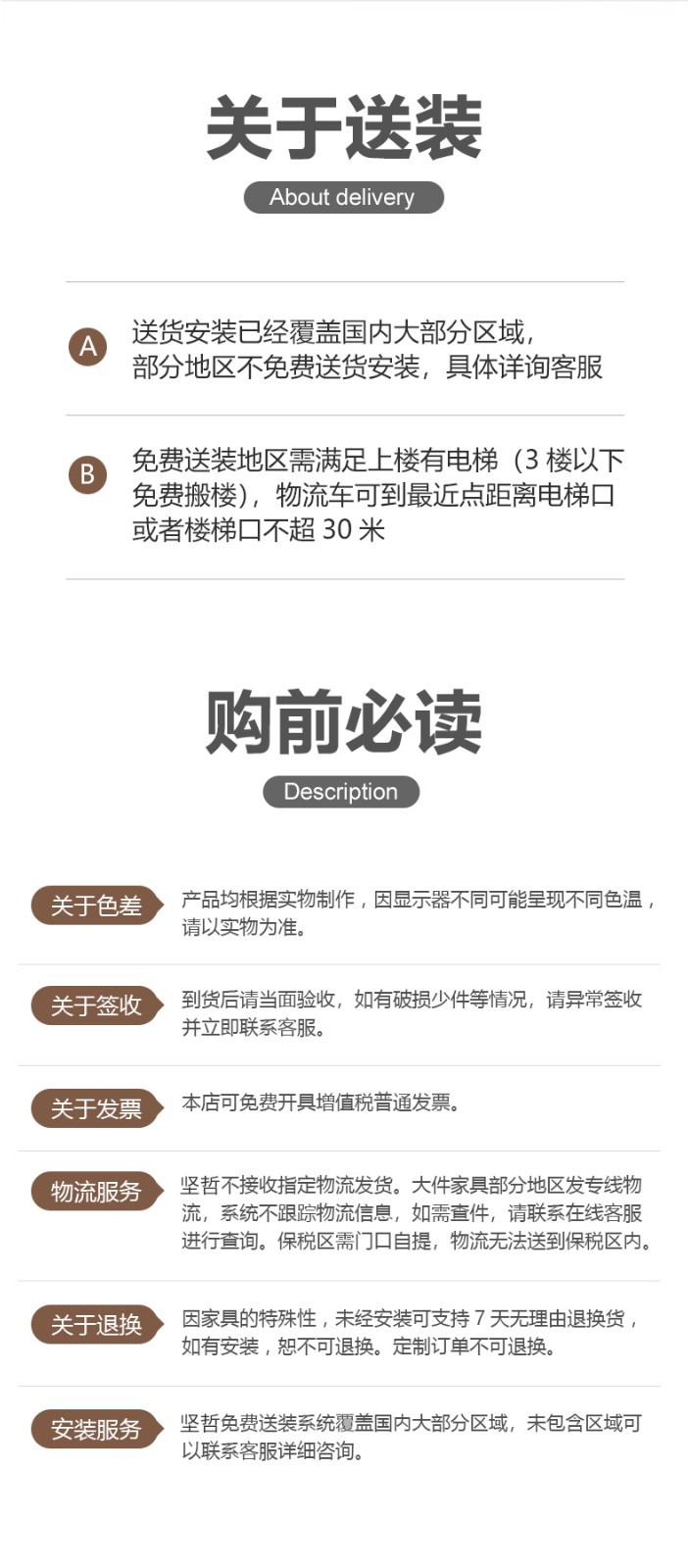 关于送装

About delivery

A 送货安装已经覆盖国内大部分区域，部分地区不免费送货安装，具体详询客服

B 免费送装地区需满足上楼有电梯（3楼以下免费搬楼），物流车可到最近点距离电梯口或者楼梯口不超30米

购前必读

Description

关于色差 产品均根据实物制作，因显示器不同可能呈现不同色温，请以实物为准。

关于签收 到货后请当面验收，如有破损少件等情况，请异常签收并立即联系客服。

关于发票 本店可免费开具增值税普通发票。

物流服务 坚哲不接收指定物流发货。大件家具部分地区发专线物流，系统不跟踪物流信息，如需查件，请联系在线客服进行查询。保税区需门口自提，物流无法送到保税区内。

关于退换 因家具的特殊性，未经安装可支持7天无理由退换货，如有安装，恕不可退换。定制订单不可退换。

安装服务 坚哲免费送装系统覆盖国内大部分区域，未包含区域可以联系客服详细咨询。